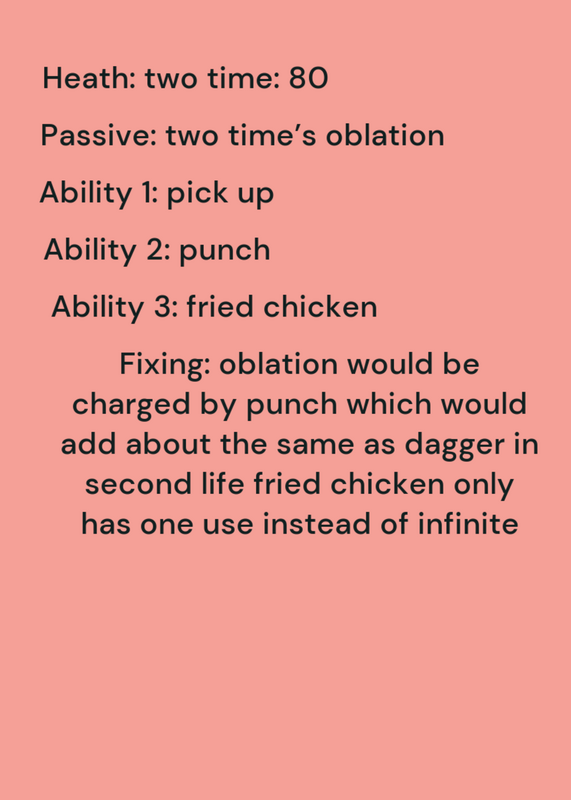 Heath: two time: 80

Passive: two time's oblation

Ability 1: pick up

Ability 2: punch

Ability 3: fried chicken

Fixing: oblation would be charged by punch which would add about the same as dagger in second life fried chicken only has one use instead of infinite